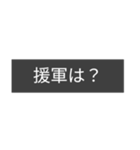 援軍は？